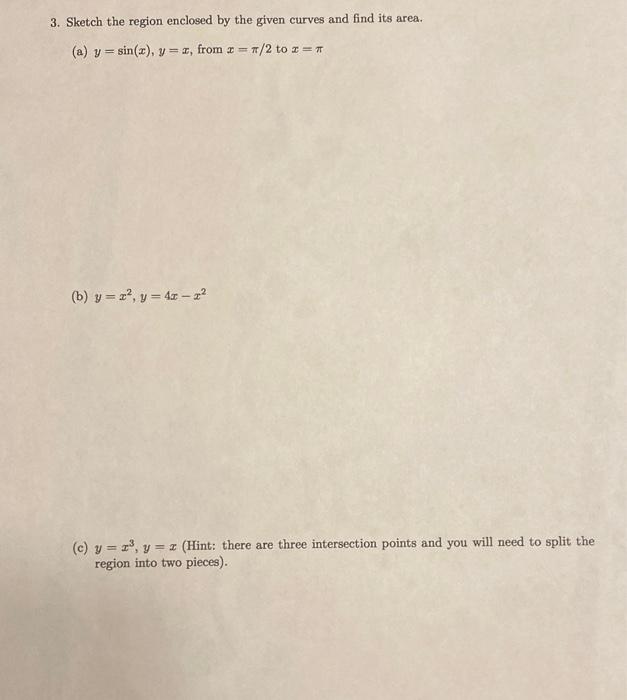 3. Sketch the region enclosed by the given curves and find its area.

(a) $y = \sin(x)$, $y = x$, from $x = \pi/2$ to $x = \pi$

(b) $y = x^2$, $y = 4x - x^2$

(c) $y = x^3$, $y = x$ (Hint: there are three intersection points and you will need to split the region into two pieces).